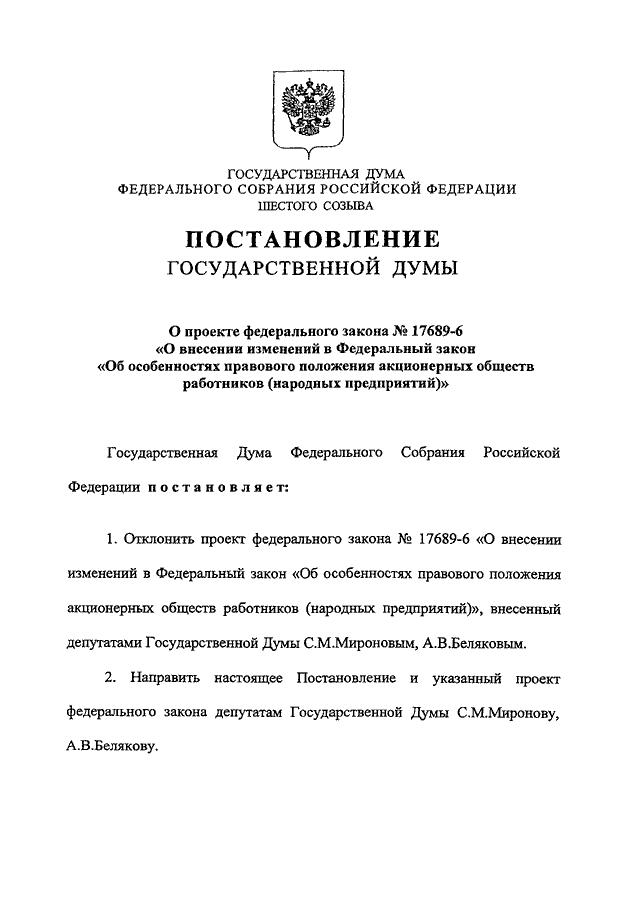 ГОСУДАРСТВЕННАЯ ДУМА
ФЕДЕРАЛЬНОГО СОБРАНИЯ РОССИЙСКОЙ ФЕДЕРАЦИИ
ШЕСТОГО СОЗЫВА

ПОСТАНОВЛЕНИЕ
ГОСУДАРСТВЕННОЙ ДУМЫ

О проекте федерального закона № 17689-6
«О внесении изменений в Федеральный закон
«Об особенностях правового положения акционерных обществ работников (народных предприятий)»

Государственная Дума Федерального Собрания Российской Федерации постановляет:

1. Отклонить проект федерального закона № 17689-6 «О внесении изменений в Федеральный закон «Об особенностях правового положения акционерных обществ работников (народных предприятий)», внесенный депутатами Государственной Думы С.М.Мироновым, А.В.Беляковым.

2. Направить настоящее Постановление и указанный проект федерального закона депутатам Государственной Думы С.М.Миронову, А.В.Белякову.